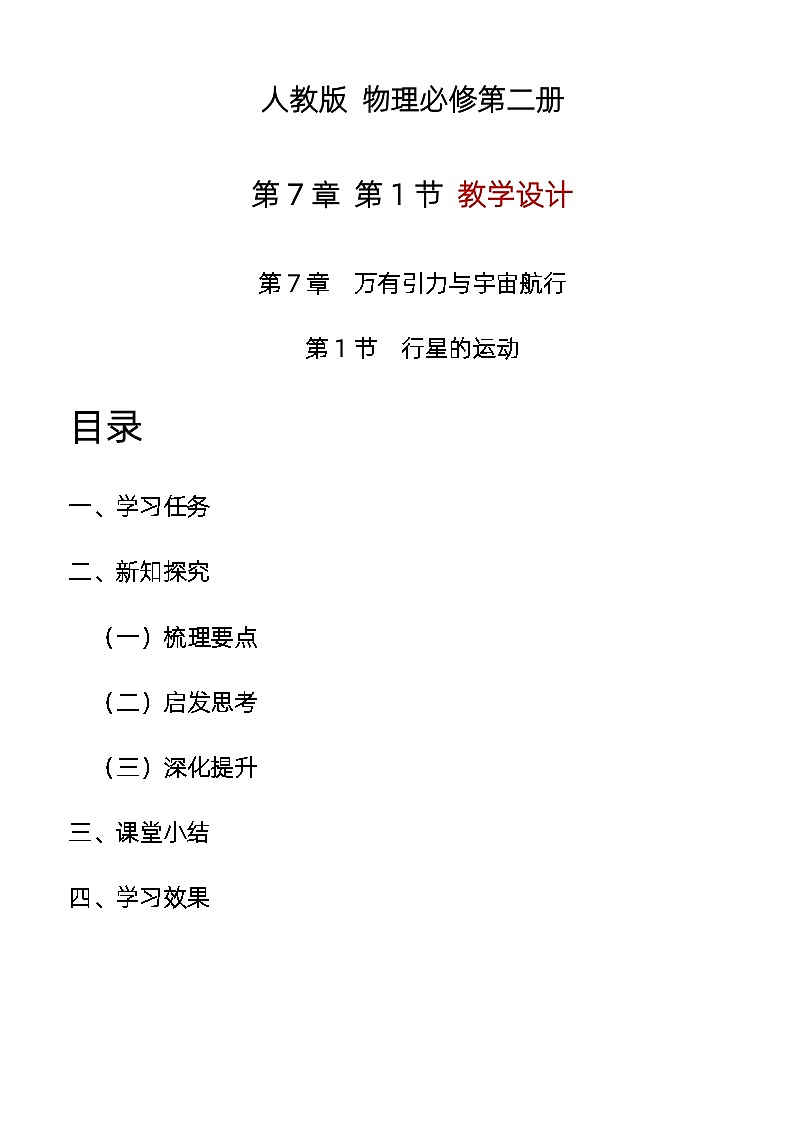 人教版 物理必修第二册

第 7 章 第 1 节 教学设计

第 7 章 万有引力与宇宙航行

第 1 节 行星的运动

目录

一、学习任务

二、新知探究

（一）梳理要点

（二）启发思考

（三）深化提升

三、课堂小结

四、学习效果